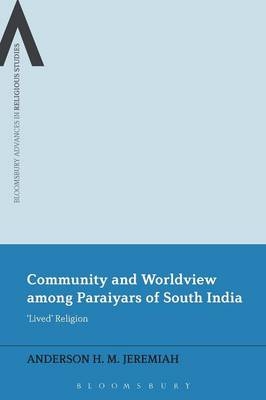 BLOOMSBURY ADVANCES IN RELIGIOUS STUDIES

Community and Worldview among Paraiyars of South India

'Lived' Religion

ANDERSON H. M. JEREMIAH

BLOOMSBURY